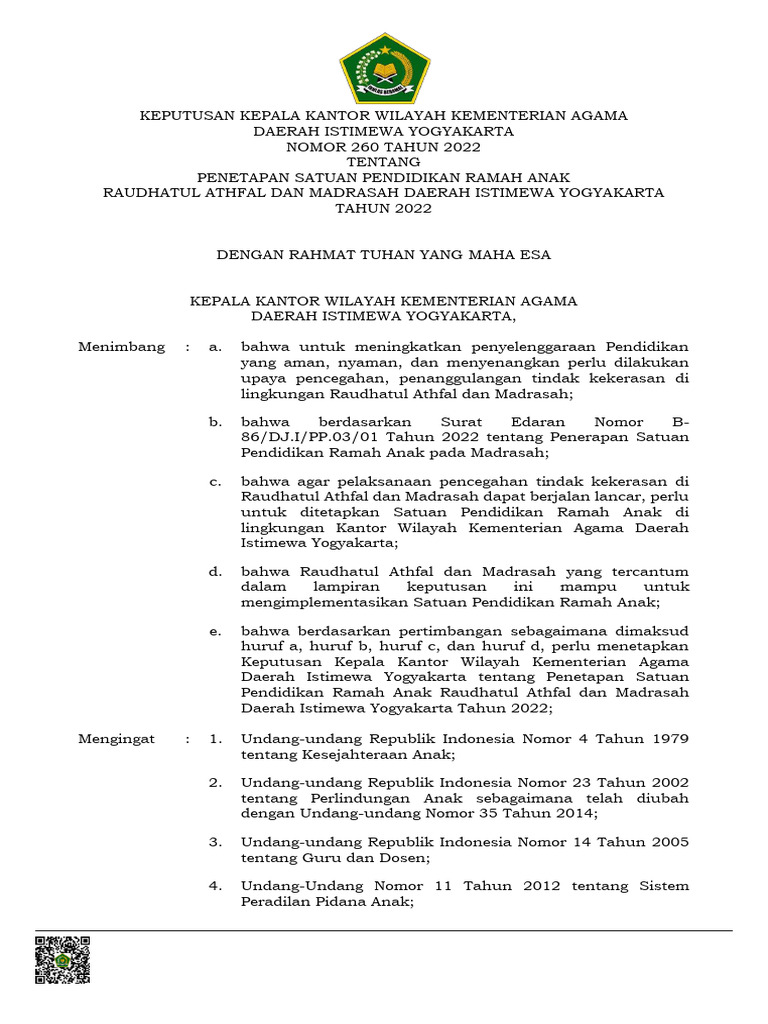 IKHLAS BERAMAL

KEPUTUSAN KEPALA KANTOR WILAYAH KEMENTERIAN AGAMA
DAERAH ISTIMEWA YOGYAKARTA
NOMOR 260 TAHUN 2022
TENTANG
PENETAPAN SATUAN PENDIDIKAN RAMAH ANAK
RAUDHATUL ATHFAL DAN MADRASAH DAERAH ISTIMEWA YOGYAKARTA
TAHUN 2022

DENGAN RAHMAT TUHAN YANG MAHA ESA

KEPALA KANTOR WILAYAH KEMENTERIAN AGAMA
DAERAH ISTIMEWA YOGYAKARTA,

Menimbang : a. bahwa untuk meningkatkan penyelenggaraan Pendidikan yang aman, nyaman, dan menyenangkan perlu dilakukan upaya pencegahan, penanggulangan tindak kekerasan di lingkungan Raudhatul Athfal dan Madrasah;

b. bahwa berdasarkan Surat Edaran Nomor B-86/DJ.I/PP.03/01 Tahun 2022 tentang Penerapan Satuan Pendidikan Ramah Anak pada Madrasah;

c. bahwa agar pelaksanaan pencegahan tindak kekerasan di Raudhatul Athfal dan Madrasah dapat berjalan lancar, perlu untuk ditetapkan Satuan Pendidikan Ramah Anak di lingkungan Kantor Wilayah Kementerian Agama Daerah Istimewa Yogyakarta;

d. bahwa Raudhatul Athfal dan Madrasah yang tercantum dalam lampiran keputusan ini mampu untuk mengimplementasikan Satuan Pendidikan Ramah Anak;

e. bahwa berdasarkan pertimbangan sebagaimana dimaksud huruf a, huruf b, huruf c, dan huruf d, perlu menetapkan Keputusan Kepala Kantor Wilayah Kementerian Agama Daerah Istimewa Yogyakarta tentang Penetapan Satuan Pendidikan Ramah Anak Raudhatul Athfal dan Madrasah Daerah Istimewa Yogyakarta Tahun 2022;

Mengingat : 1. Undang-undang Republik Indonesia Nomor 4 Tahun 1979 tentang Kesejahteraan Anak;

2. Undang-undang Republik Indonesia Nomor 23 Tahun 2002 tentang Perlindungan Anak sebagaimana telah diubah dengan Undang-undang Nomor 35 Tahun 2014;

3. Undang-undang Republik Indonesia Nomor 14 Tahun 2005 tentang Guru dan Dosen;

4. Undang-Undang Nomor 11 Tahun 2012 tentang Sistem Peradilan Pidana Anak;